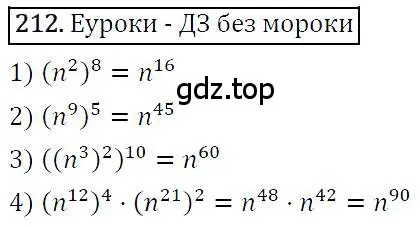 212. Еуроки - ДЗ без мороки

1) $(n^2)^8 = n^{16}$

gdz.top

2) $(n^9)^5 = n^{45}$

3) $((n^3)^2)^{10} = n^{60}$

4) $(n^{12})^4 \cdot (n^{21})^2 = n^{48} \cdot n^{42} = n^{90}$